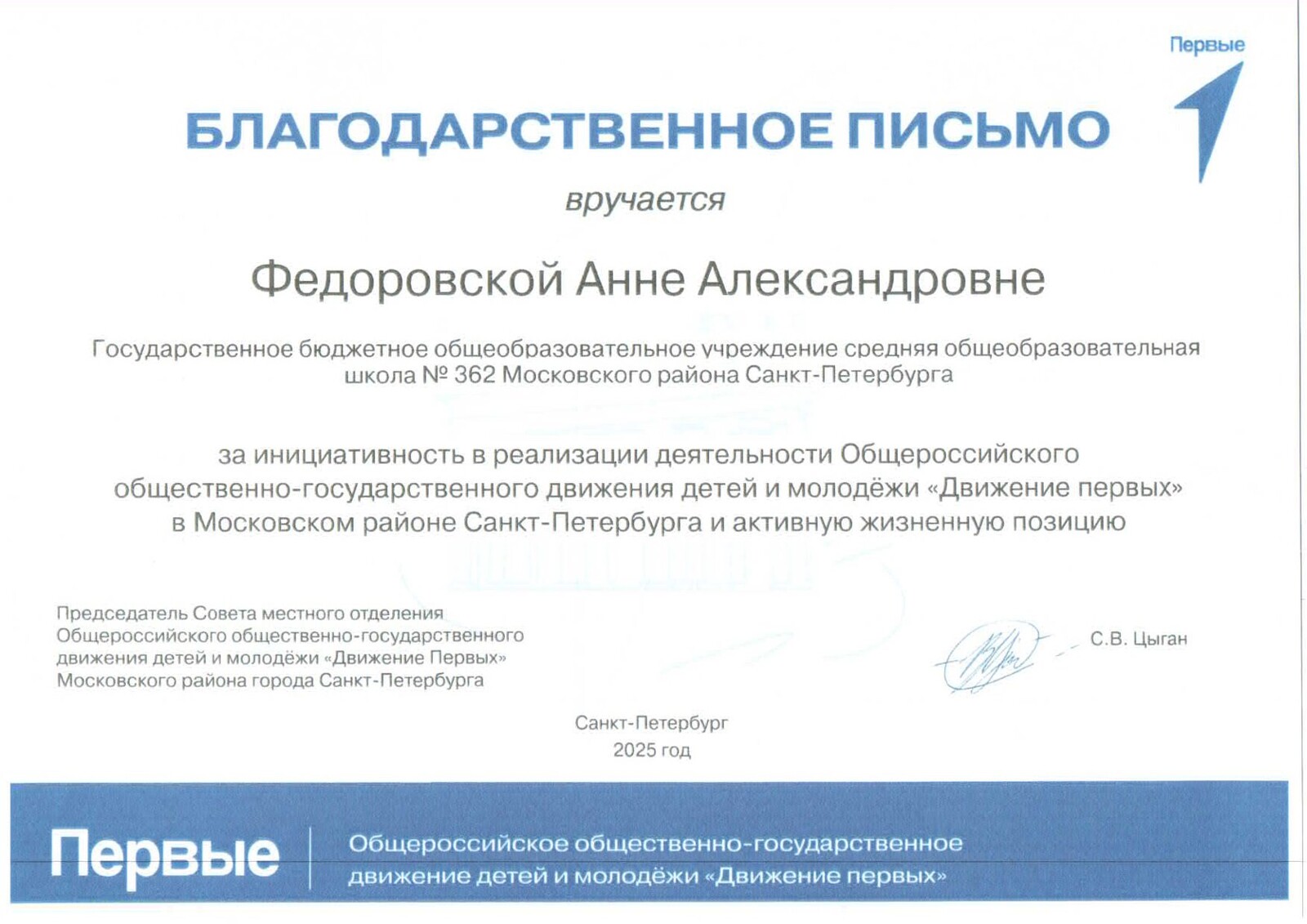 Первые

БЛАГОДАРСТВЕННОЕ ПИСЬМО

вручается

Федоровской Анне Александровне

Государственное бюджетное общеобразовательное учреждение средняя общеобразовательная школа № 362 Московского района Санкт-Петербурга

за инициативность в реализации деятельности Общероссийского общественно-государственного движения детей и молодёжи «Движение первых» в Московском районе Санкт-Петербурга и активную жизненную позицию

Председатель Совета местного отделения Общероссийского общественно-государственного движения детей и молодёжи «Движение Первых» Московского района города Санкт-Петербурга

С.В. Цыган

Санкт-Петербург
2025 год

Первые

Общероссийское общественно-государственное движение детей и молодёжи «Движение первых»